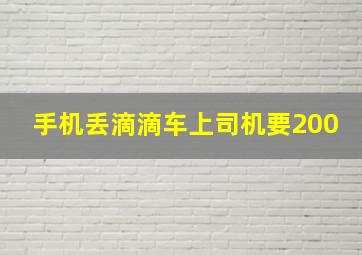 手机丢滴滴车上司机要200